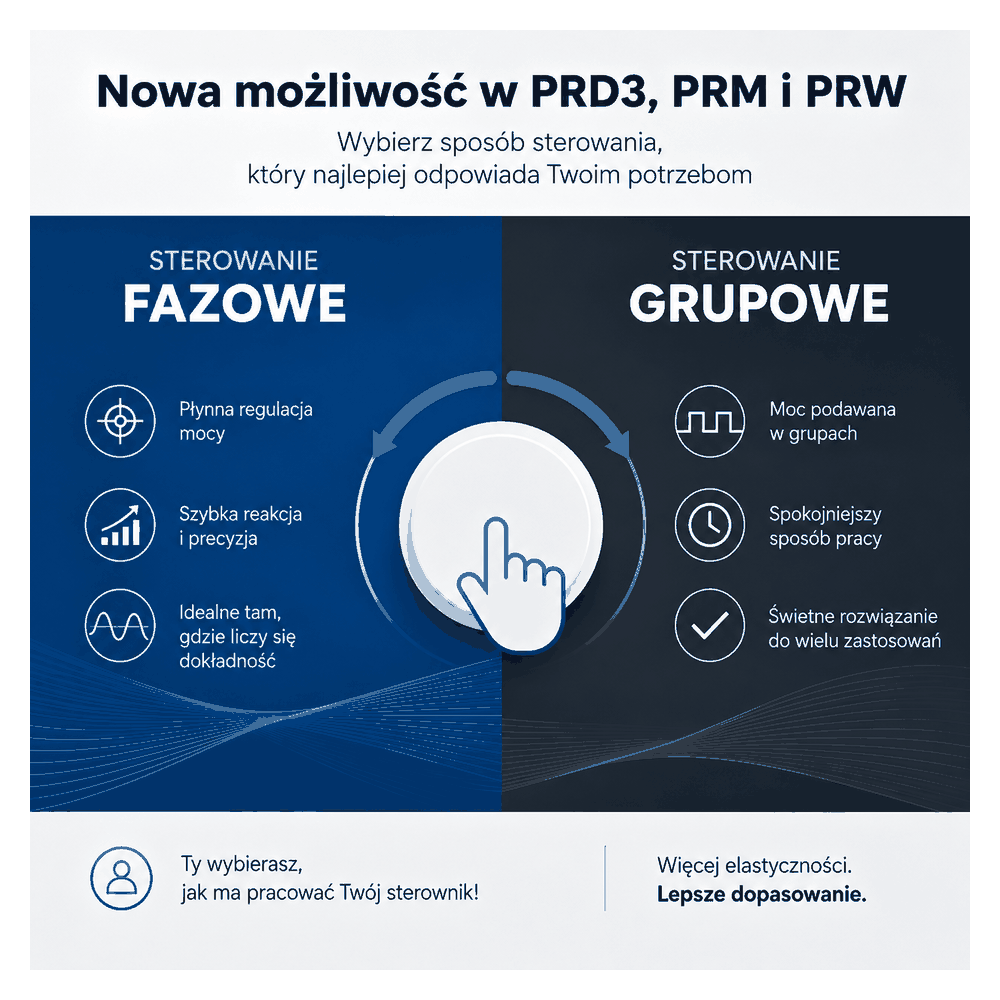 Nowa możliwość w PRD3, PRM i PRW

Wybierz sposób sterowania, który najlepiej odpowiada Twoim potrzebom

STEROWANIE
FAZOWE

Płynna regulacja mocy

Szybka reakcja i precyzja

Idealne tam, gdzie liczy się dokładność

STEROWANIE
GRUPOWE

Moc podawana w grupach

Spokojniejszy sposób pracy

Świetne rozwiązanie do wielu zastosowań

Ty wybierasz, jak ma pracować Twój sterownik!

Więcej elastyczności.
Lepsze dopasowanie.